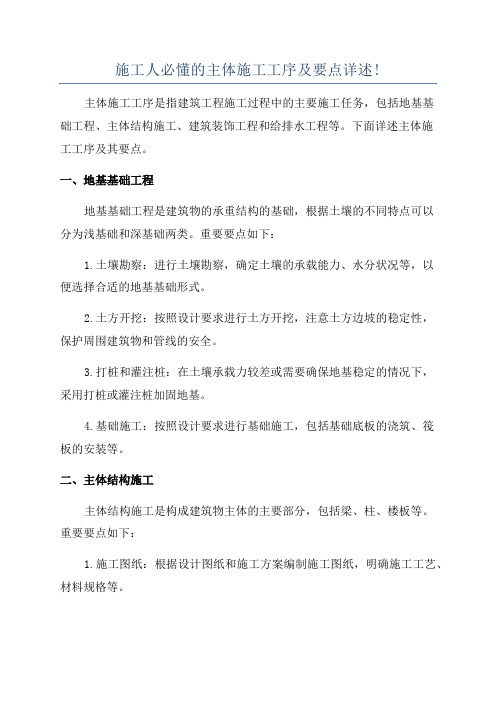 施工人必懂的主体施工工序及要点详述！

主体施工工序是指建筑工程施工过程中的主要施工任务，包括地基基础工程、主体结构施工、建筑装饰工程和给排水工程等。下面详述主体施工工序及其要点。

一、地基基础工程

地基基础工程是建筑物的承重结构的基础，根据土壤的不同特点可以分为浅基础和深基础两类。重要要点如下：

1.土壤勘察：进行土壤勘察，确定土壤的承载能力、水分状况等，以便选择合适的地基基础形式。

2.土方开挖：按照设计要求进行土方开挖，注意土方边坡的稳定性，保护周围建筑物和管线的安全。

3.打桩和灌注桩：在土壤承载力较差或需要确保地基稳定的情况下，采用打桩或灌注桩加固地基。

4.基础施工：按照设计要求进行基础施工，包括基础底板的浇筑、筏板的安装等。

二、主体结构施工

主体结构施工是构成建筑物主体的主要部分，包括梁、柱、楼板等。重要要点如下：

1.施工图纸：根据设计图纸和施工方案编制施工图纸，明确施工工艺、材料规格等。